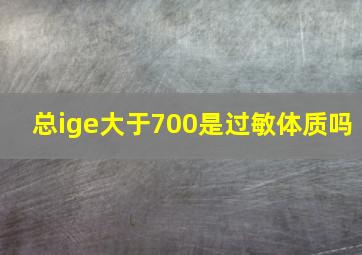 总ige大于700是过敏体质吗